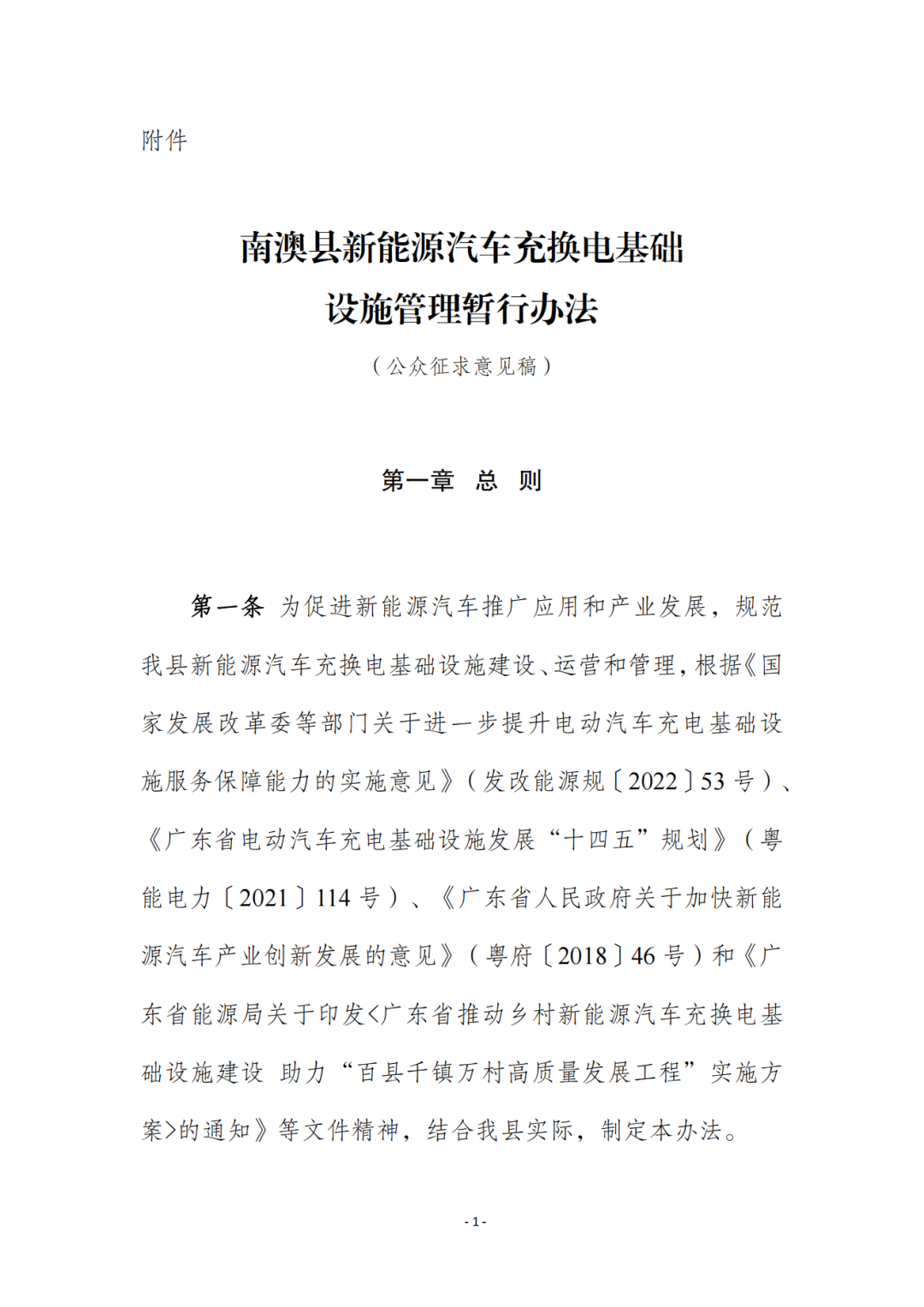 附件

南澳县新能源汽车充换电基础设施管理暂行办法

（公众征求意见稿）

第一章　总　则

第一条　为促进新能源汽车推广应用和产业发展，规范我县新能源汽车充换电基础设施建设、运营和管理，根据《国家发展改革委等部门关于进一步提升电动汽车充电基础设施服务保障能力的实施意见》（发改能源规〔2022〕53号）、《广东省电动汽车充电基础设施发展“十四五”规划》（粤能电力〔2021〕114号）、《广东省人民政府关于加快新能源汽车产业创新发展的意见》（粤府〔2018〕46号）和《广东省能源局关于印发<广东省推动乡村新能源汽车充换电基础设施建设 助力“百县千镇万村高质量发展工程”实施方案>的通知》等文件精神，结合我县实际，制定本办法。

- 1 -